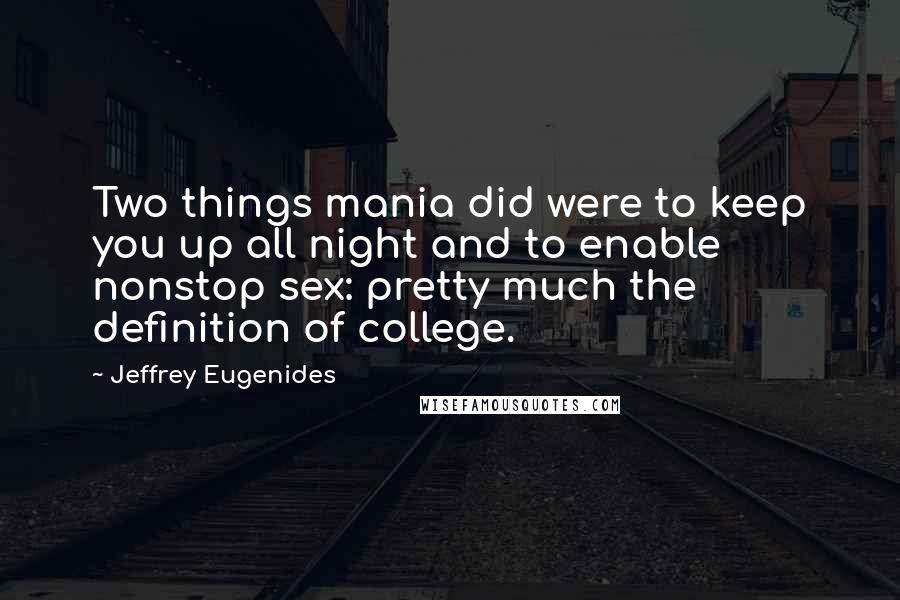 Two things mania did were to keep you up all night and to enable nonstop sex: pretty much the definition of college.

~ Jeffrey Eugenides

WISEFAMOUSQUOTES.COM